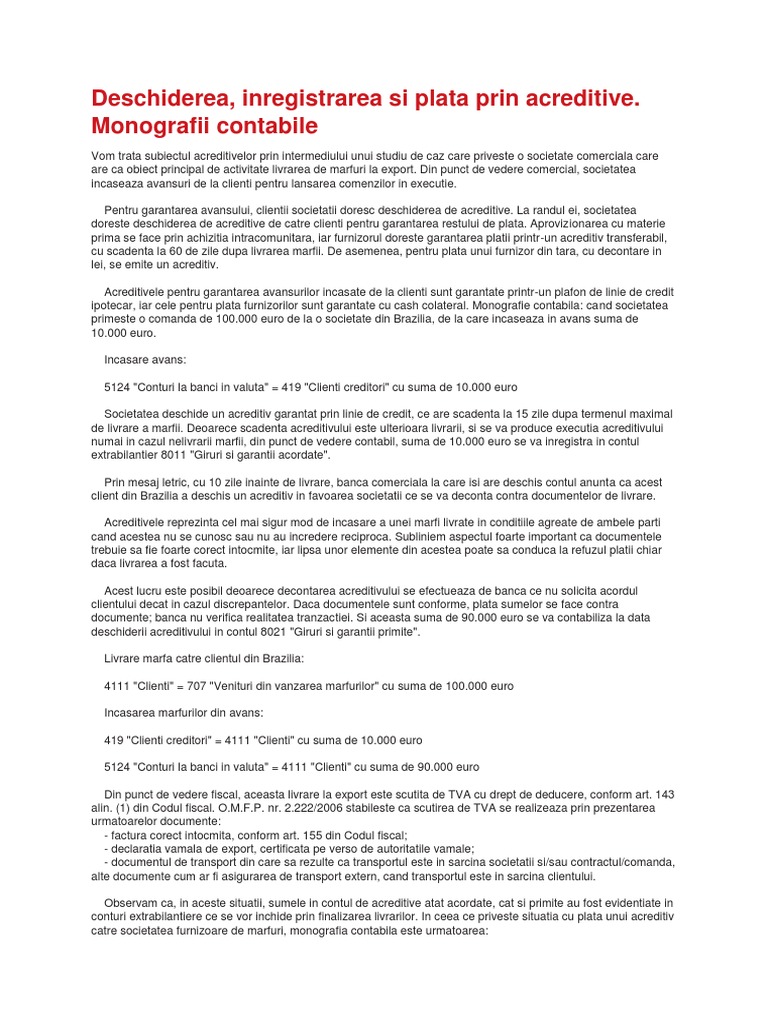 Deschiderea, inregistrarea si plata prin acreditive. Monografii contabile

Vom trata subiectul acreditivelor prin intermediului unui studiu de caz care priveste o societate comerciala care are ca obiect principal de activitate livrarea de marfuri la export. Din punct de vedere comercial, societatea incaseaza avansuri de la clienti pentru lansarea comenzilor in executie.

Pentru garantarea avansului, clientii societatii doresc deschiderea de acreditive. La randul ei, societatea doreste deschiderea de acreditive de catre clienti pentru garantarea restului de plata. Aprovizionarea cu materie prima se face prin achizitia intracomunitara, iar furnizorul doreste garantarea platii printr-un acreditiv transferabil, cu scadenta la 60 de zile dupa livrarea marfii. De asemenea, pentru plata unui furnizor din tara, cu decontare in lei, se emite un acreditiv.

Acreditivele pentru garantarea avansurilor incasate de la clienti sunt garantate printr-un plafon de linie de credit ipotecar, iar cele pentru plata furnizorilor sunt garantate cu cash colateral. Monografie contabila: cand societatea primeste o comanda de 100.000 euro de la o societate din Brazilia, de la care incaseaza in avans suma de 10.000 euro.

Incasare avans:

5124 "Conturi la banci in valuta" = 419 "Clienti creditori" cu suma de 10.000 euro

Societatea deschide un acreditiv garantat prin linie de credit, ce are scadenta la 15 zile dupa termenul maximal de livrare a marfii. Deoarece scadenta acreditivului este ulterioara livrarii, si se va produce executia acreditivului numai in cazul nelivrarii marfii, din punct de vedere contabil, suma de 10.000 euro se va inregistra in contul extrabilantier 8011 "Giruri si garantii acordate".

Prin mesaj letric, cu 10 zile inainte de livrare, banca comerciala la care isi are deschis contul anunta ca acest client din Brazilia a deschis un acreditiv in favoarea societatii ce se va deconta contra documentelor de livrare.

Acreditivele reprezinta cel mai sigur mod de incasare a unei marfi livrate in conditiile agreate de ambele parti cand acestea nu se cunosc sau nu au incredere reciproca. Subliniem aspectul foarte important ca documentele trebuie sa fie foarte corect intocmite, iar lipsa unor elemente din acestea poate sa conduca la refuzul platii chiar daca livrarea a fost facuta.

Acest lucru este posibil deoarece decontarea acreditivului se efectueaza de banca ce nu solicita acordul clientului decat in cazul discrepantelor. Daca documentele sunt conforme, plata sumelor se face contra documente; banca nu verifica realitatea tranzactiei. Si aceasta suma de 90.000 euro se va contabiliza la data deschiderii acreditivului in contul 8021 "Giruri si garantii primite".

Livrare marfa catre clientul din Brazilia:

4111 "Clienti" = 707 "Venituri din vanzarea marfurilor" cu suma de 100.000 euro

Incasarea marfurilor din avans:

419 "Clienti creditori" = 4111 "Clienti" cu suma de 10.000 euro

5124 "Conturi la banci in valuta" = 4111 "Clienti" cu suma de 90.000 euro

Din punct de vedere fiscal, aceasta livrare la export este scutita de TVA cu drept de deducere, conform art. 143 alin. (1) din Codul fiscal. O.M.F.P. nr. 2.222/2006 stabileste ca scutirea de TVA se realizeaza prin prezentarea urmatoarelor documente:
- factura corect intocmita, conform art. 155 din Codul fiscal;
- declaratia vamala de export, certificata pe verso de autoritatile vamale;
- documentul de transport din care sa rezulte ca transportul este in sarcina societatii si/sau contractul/comanda, alte documente cum ar fi asigurarea de transport extern, cand transportul este in sarcina clientului.

Observam ca, in aceste situatii, sumele in contul de acreditive atat acordate, cat si primite au fost evidentiate in conturi extrabilantiere ce se vor inchide prin finalizarea livrarilor. In ceea ce priveste situatia cu plata unui acreditiv catre societatea furnizoare de marfuri, monografia contabila este urmatoarea: